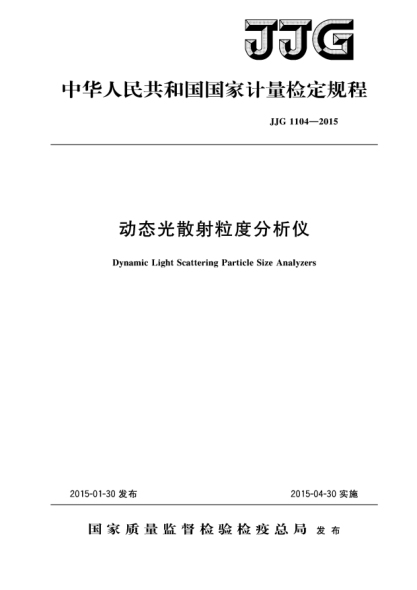 JJG

中华人民共和国国家计量检定规程

JJG 1104—2015

动态光散射粒度分析仪

Dynamic Light Scattering Particle Size Analyzers

2015-01-30 发布

2015-04-30 实施

国家质量监督检验检疫总局 发布